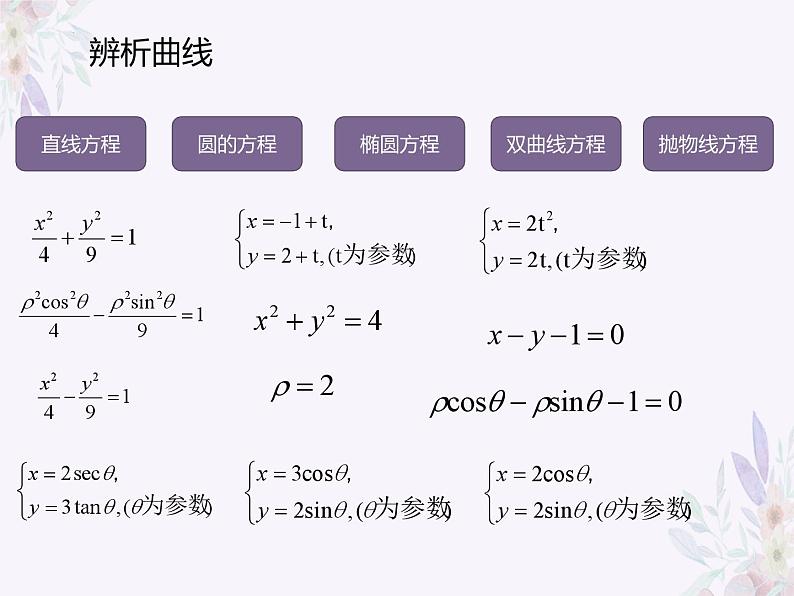 辨析曲线

直线方程

圆的方程

椭圆方程

双曲线方程

抛物线方程

$\frac{x^2}{4}+\frac{y^2}{9}=1$

$\begin{cases} x=-1+t, \\ y=2+t, \end{cases}$ (t为参数)

$\begin{cases} x=2t^2, \\ y=2t, \end{cases}$ (t为参数)

$\frac{\rho^2\cos^2\theta}{4}-\frac{\rho^2\sin^2\theta}{9}=1$

$x^2+y^2=4$

$x-y-1=0$

$\frac{x^2}{4}-\frac{y^2}{9}=1$

$\rho=2$

$\rho\cos\theta-\rho\sin\theta-1=0$

$\begin{cases} x=2\sec\theta, \\ y=3\tan\theta, \end{cases}$ ($\theta$为参数)

$\begin{cases} x=3\cos\theta, \\ y=2\sin\theta, \end{cases}$ ($\theta$为参数)

$\begin{cases} x=2\cos\theta, \\ y=2\sin\theta, \end{cases}$ ($\theta$为参数)